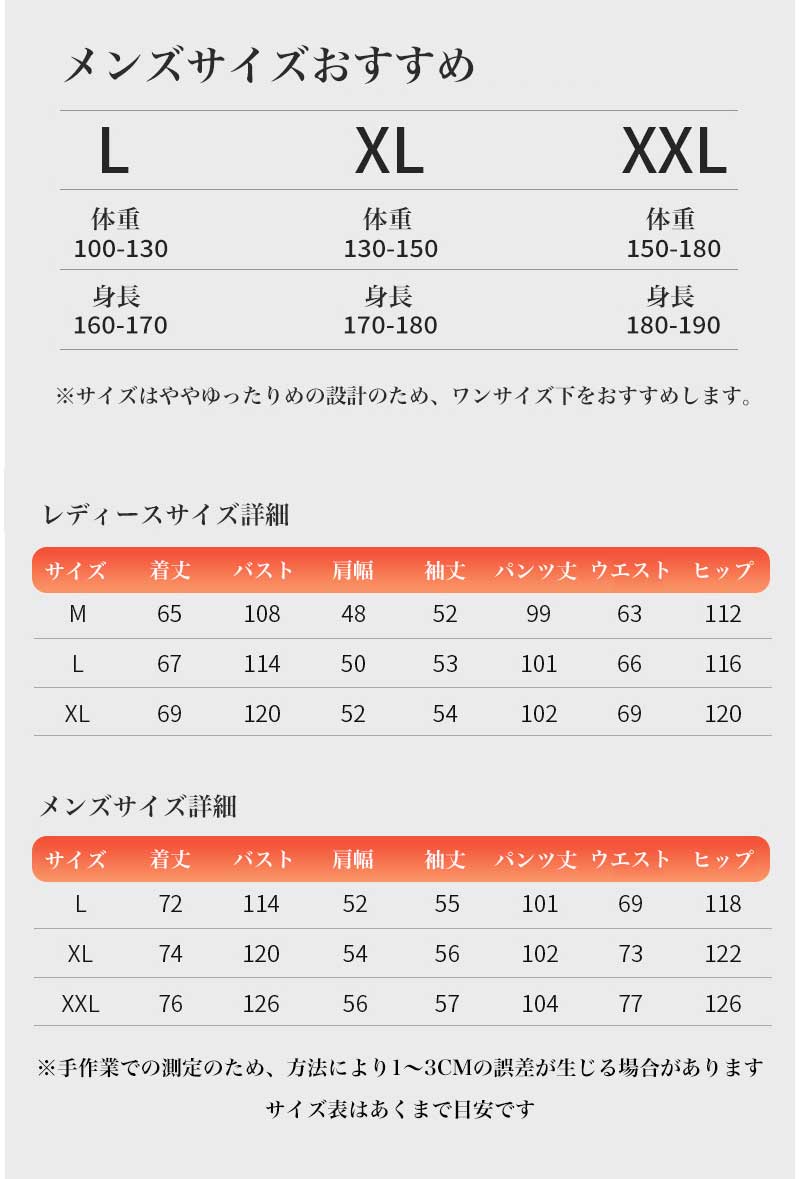 メンズサイズおすすめ

| L | XL | XXL |
|---|---|---|
| 体重 100-130 | 体重 130-150 | 体重 150-180 |
| 身長 160-170 | 身長 170-180 | 身長 180-190 |

※サイズはややゆったりめの設計のため、ワンサイズ下をおすすめします。

レディースサイズ詳細

| サイズ | 着丈 | バスト | 肩幅 | 袖丈 | パンツ丈 | ウエスト | ヒップ |
|---|---|---|---|---|---|---|---|
| M | 65 | 108 | 48 | 52 | 99 | 63 | 112 |
| L | 67 | 114 | 50 | 53 | 101 | 66 | 116 |
| XL | 69 | 120 | 52 | 54 | 102 | 69 | 120 |

メンズサイズ詳細

| サイズ | 着丈 | バスト | 肩幅 | 袖丈 | パンツ丈 | ウエスト | ヒップ |
|---|---|---|---|---|---|---|---|
| L | 72 | 114 | 52 | 55 | 101 | 69 | 118 |
| XL | 74 | 120 | 54 | 56 | 102 | 73 | 122 |
| XXL | 76 | 126 | 56 | 57 | 104 | 77 | 126 |

※手作業での測定のため、方法により1~3CMの誤差が生じる場合があります
サイズ表はあくまで目安です